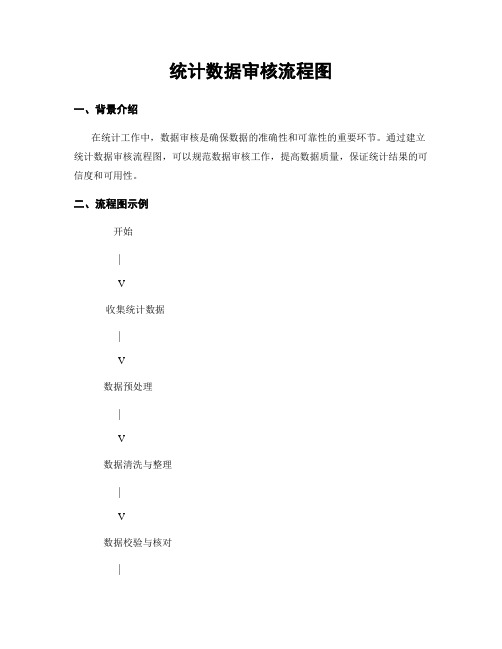 统计数据审核流程图

一、背景介绍

在统计工作中，数据审核是确保数据的准确性和可靠性的重要环节。通过建立统计数据审核流程图，可以规范数据审核工作，提高数据质量，保证统计结果的可信度和可用性。

二、流程图示例

开始

|

V

收集统计数据

|

V

数据预处理

|

V

数据清洗与整理

|

V

数据校验与核对

|